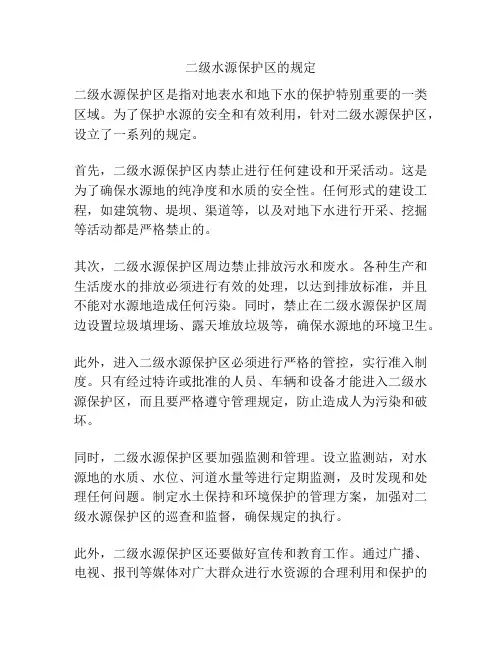 二级水源保护区的规定

二级水源保护区是指对地表水和地下水的保护特别重要的一类区域。为了保护水源的安全和有效利用，针对二级水源保护区，设立了一系列的规定。

首先，二级水源保护区内禁止进行任何建设和开采活动。这是为了确保水源地的纯净度和水质的安全性。任何形式的建设工程，如建筑物、堤坝、渠道等，以及对地下水进行开采、挖掘等活动都是严格禁止的。

其次，二级水源保护区周边禁止排放污水和废水。各种生产和生活废水的排放必须进行有效的处理，以达到排放标准，并且不能对水源地造成任何污染。同时，禁止在二级水源保护区周边设置垃圾填埋场、露天堆放垃圾等，确保水源地的环境卫生。

此外，进入二级水源保护区必须进行严格的管控，实行准入制度。只有经过特许或批准的人员、车辆和设备才能进入二级水源保护区，而且要严格遵守管理规定，防止造成人为污染和破坏。

同时，二级水源保护区要加强监测和管理。设立监测站，对水源地的水质、水位、河道水量等进行定期监测，及时发现和处理任何问题。制定水土保持和环境保护的管理方案，加强对二级水源保护区的巡查和监督，确保规定的执行。

此外，二级水源保护区还要做好宣传和教育工作。通过广播、电视、报刊等媒体对广大群众进行水资源的合理利用和保护的